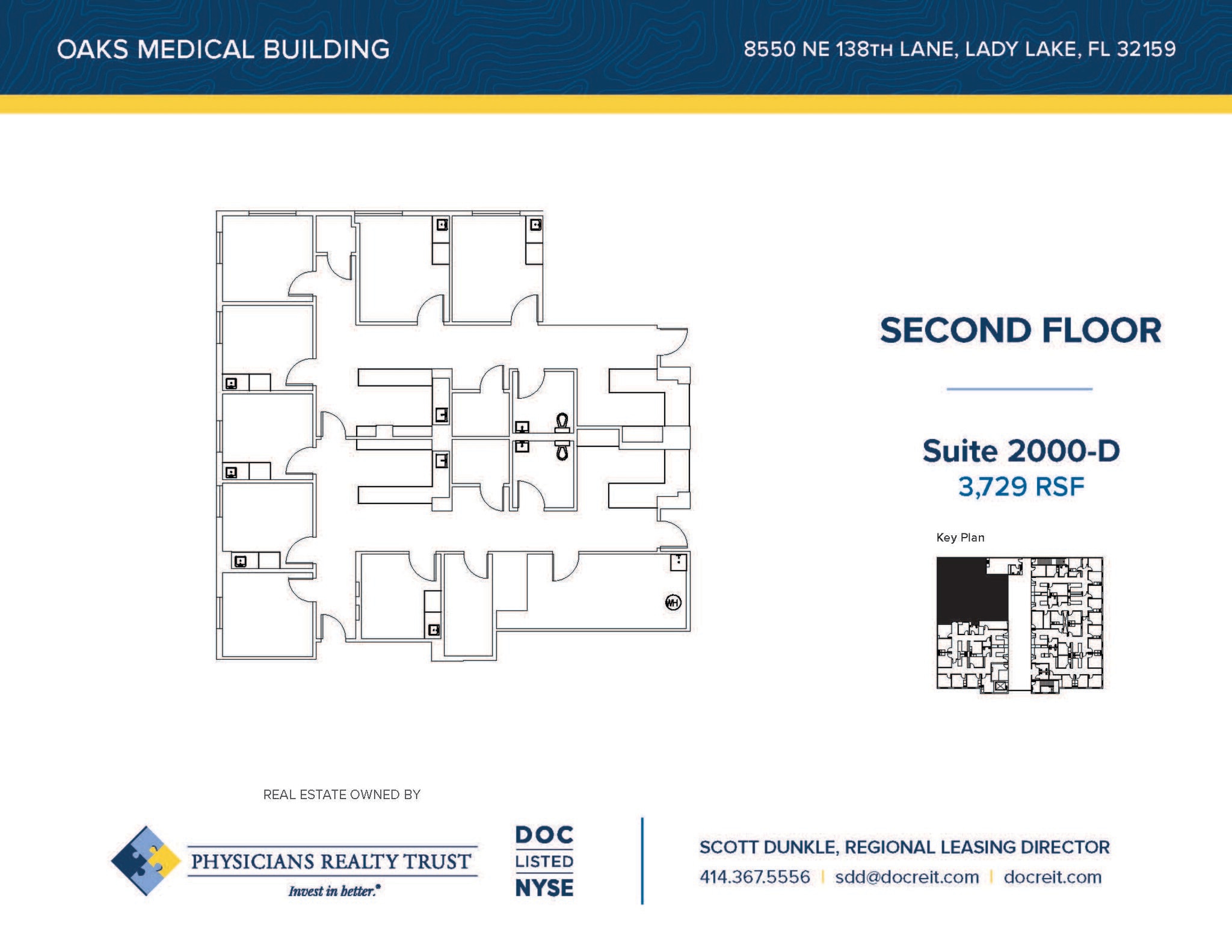 OAKS MEDICAL BUILDING

8550 NE 138TH LANE, LADY LAKE, FL 32159

WH

SECOND FLOOR

Suite 2000-D
3,729 RSF

Key Plan

REAL ESTATE OWNED BY

PHYSICIANS REALTY TRUST
Invest in better.®

DOC
LISTED
NYSE

SCOTT DUNKLE, REGIONAL LEASING DIRECTOR
414.367.5556 | sdd@docreit.com | docreit.com